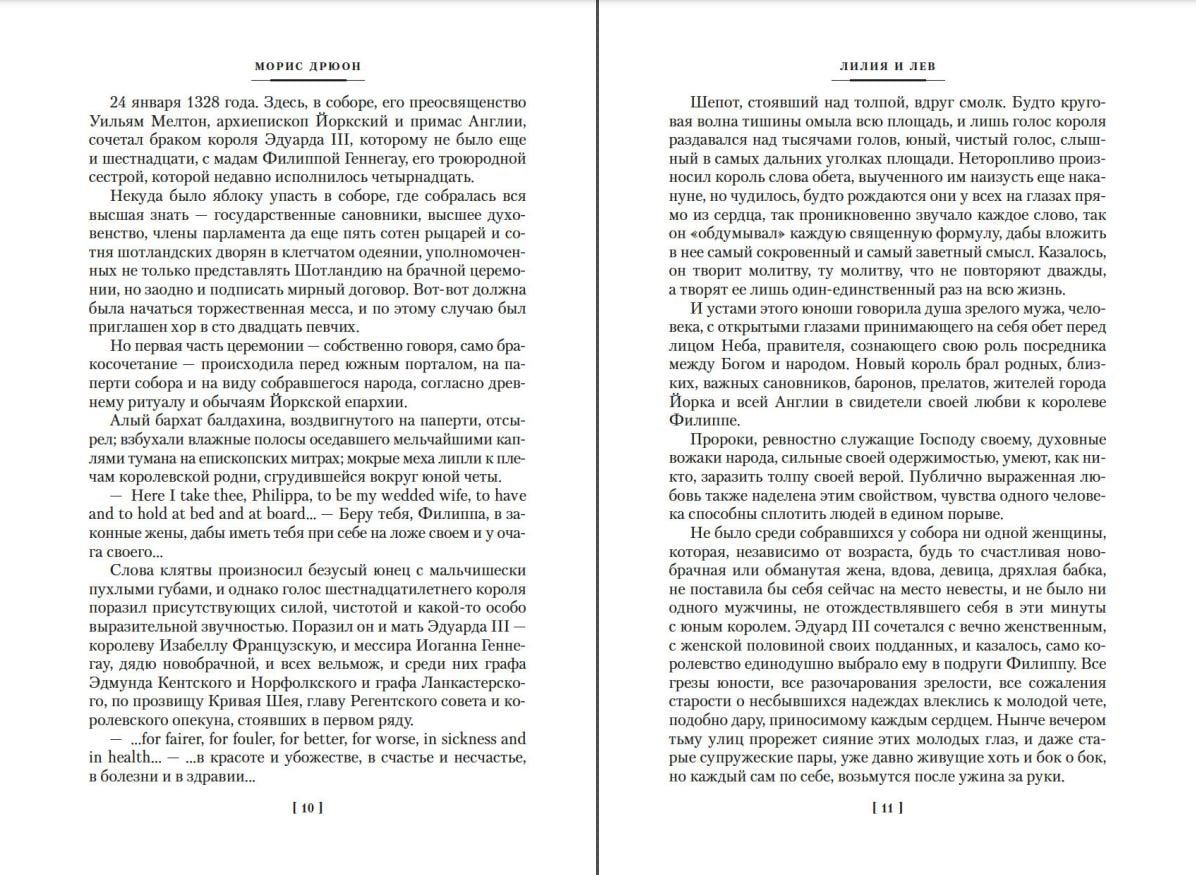 МОРИС ДРЮОН

24 января 1328 года. Здесь, в соборе, его преосвященство Уильям Мелтон, архиепископ Йоркский и примас Англии, сочетал браком короля Эдуарда III, которому не было еще и шестнадцати, с мадам Филиппой Геннегау, его троюродной сестрой, которой недавно исполнилось четырнадцать.

Некуда было яблоку упасть в соборе, где собралась вся высшая знать — государственные сановники, высшее духовенство, члены парламента да еще пять сотен рыцарей и сотня шотландских дворян в клетчатом одеянии, уполномоченных не только представлять Шотландию на брачной церемонии, но заодно и подписать мирный договор. Вот-вот должна была начаться торжественная месса, и по этому случаю был приглашен хор в сто двадцать певчих.

Но первая часть церемонии — собственно говоря, само бракосочетание — происходила перед южным порталом, на паперти собора и на виду собравшегося народа, согласно древнему ритуалу и обычаям Йоркской епархии.

Алый бархат балдахина, воздвигнутого на паперти, отсырел; взбухали влажные полосы оседавшего мельчайшими каплями тумана на епископских митрах; мокрые меха липли к плечам королевской родни, сгрудившейся вокруг юной четы.

— Here I take thee, Philippa, to be my wedded wife, to have and to hold at bed and at board... — Беру тебя, Филиппа, в законные жены, дабы иметь тебя при себе на ложе своем и у очага своего...

Слова клятвы произносил безусый юнец с мальчишески пухлыми губами, и однако голос шестнадцатилетнего короля поразил присутствующих силой, чистотой и какой-то особо выразительной звучностью. Поразил он и мать Эдуарда III — королеву Изабеллу Французскую, и мессира Иоганна Геннегау, дядю новобрачной, и всех вельмож, и среди них графа Эдмунда Кентского и Норфолкского и графа Ланкастерского, по прозвищу Кривая Шея, главу Регентского совета и королевского опекуна, стоявших в первом ряду.

— ...for fairer, for fouler, for better, for worse, in sickness and in health... — ...в красоте и убожестве, в счастье и несчастье, в болезни и в здравии...

[ 10 ]

ЛИЛИЯ И ЛЕВ

Шепот, стоявший над толпой, вдруг смолк. Будто круговая волна тишины омыла всю площадь, и лишь голос короля раздавался над тысячами голов, юный, чистый голос, слышный в самых дальних уголках площади. Неторопливо произносил король слова обета, выученного им наизусть еще накануне, но чудилось, будто рождаются они у всех на глазах прямо из сердца, так проникновенно звучало каждое слово, так он «обдумывал» каждую священную формулу, дабы вложить в нее самый сокровенный и самый заветный смысл. Казалось, он творит молитву, ту молитву, что не повторяют дважды, а творят ее лишь один-единственный раз на всю жизнь.

И устами этого юноши говорила душа зрелого мужа, человека, с открытыми глазами принимающего на себя обет перед лицом Неба, правителя, сознающего свою роль посредника между Богом и народом. Новый король брал родных, близких, важных сановников, баронов, прелатов, жителей города Йорка и всей Англии в свидетели своей любви к королеве Филиппе.

Пророки, ревностно служащие Господу своему, духовные вожаки народа, сильные своей одержимостью, умеют, как никто, заразить толпу своей верой. Публично выраженная любовь также наделена этим свойством, чувства одного человека способны сплотить людей в едином порыве.

Не было среди собравшихся у собора ни одной женщины, которая, независимо от возраста, будь то счастливая новобрачная или обманутая жена, вдова, девица, дряхлая бабка, не поставила бы себя сейчас на место невесты, и не было ни одного мужчины, не отождествлявшего себя в эти минуты с юным королем. Эдуард III сочетался с вечно женственным, с женской половиной своих подданных, и казалось, само королевство единодушно выбрало ему в подруги Филиппу. Все грезы юности, все разочарования зрелости, все сожаления старости о несбывшихся надеждах влеклись к молодой чете, подобно дару, приносимому каждым сердцем. Нынче вечером тьму улиц прорежет сияние этих молодых глаз, и даже старые супружеские пары, уже давно живущие хоть и бок о бок, но каждый сам по себе, возьмутся после ужина за руки.

[ 11 ]